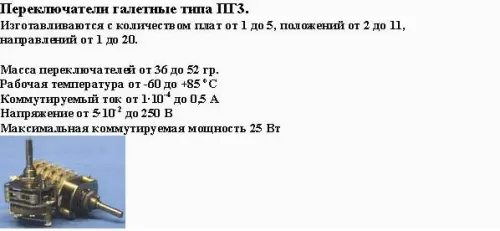 Переключатели галетные типа ПГ3.
Изготавливаются с количеством плат от 1 до 5, положений от 2 до 11, направлений от 1 до 20.

Масса переключателей от 36 до 52 гр.
Рабочая температура от -60 до +85 °C
Коммутируемый ток от $1 \cdot 10^{-4}$ до 0,5 А
Напряжение от $5 \cdot 10^{-2}$ до 250 В
Максимальная коммутируемая мощность 25 Вт